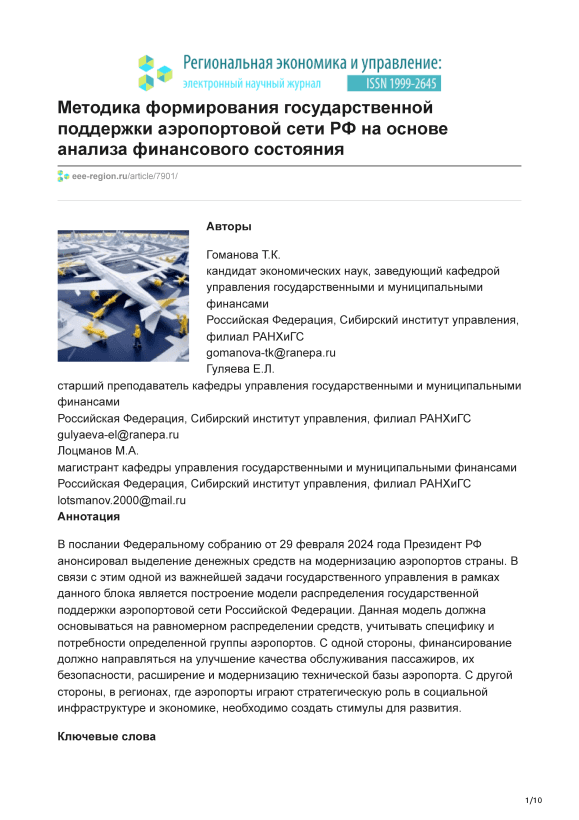 Региональная экономика и управление:
электронный научный журнал
ISSN 1999-2645

Методика формирования государственной поддержки аэропортовой сети РФ на основе анализа финансового состояния

eee-region.ru/article/7901/

Авторы

Гоманова Т.К.
кандидат экономических наук, заведующий кафедрой управления государственными и муниципальными финансами
Российская Федерация, Сибирский институт управления, филиал РАНХиГС
gomanova-tk@ranepa.ru
Гуляева Е.Л.
старший преподаватель кафедры управления государственными и муниципальными финансами
Российская Федерация, Сибирский институт управления, филиал РАНХиГС
gulyaeva-el@ranepa.ru
Лоцманов М.А.
магистрант кафедры управления государственными и муниципальными финансами
Российская Федерация, Сибирский институт управления, филиал РАНХиГС
lotsmanov.2000@mail.ru

Аннотация

В послании Федеральному собранию от 29 февраля 2024 года Президент РФ анонсировал выделение денежных средств на модернизацию аэропортов страны. В связи с этим одной из важнейшей задачи государственного управления в рамках данного блока является построение модели распределения государственной поддержки аэропортовой сети Российской Федерации. Данная модель должна основываться на равномерном распределении средств, учитывать специфику и потребности определенной группы аэропортов. С одной стороны, финансирование должно направляться на улучшение качества обслуживания пассажиров, их безопасности, расширение и модернизацию технической базы аэропорта. С другой стороны, в регионах, где аэропорты играют стратегическую роль в социальной инфраструктуре и экономике, необходимо создать стимулы для развития.

Ключевые слова

1/10